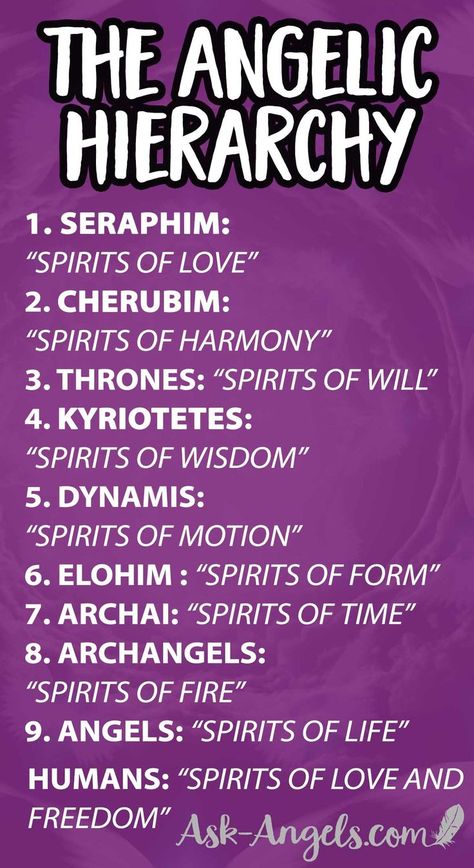 THE ANGELIC HIERARCHY

1. SERAPHIM: "SPIRITS OF LOVE"
2. CHERUBIM: "SPIRITS OF HARMONY"
3. THRONES: "SPIRITS OF WILL"
4. KYRIOTETES: "SPIRITS OF WISDOM"
5. DYNAMIS: "SPIRITS OF MOTION"
6. ELOHIM : "SPIRITS OF FORM"
7. ARCHAI: "SPIRITS OF TIME"
8. ARCHANGELS: "SPIRITS OF FIRE"
9. ANGELS: "SPIRITS OF LIFE"

HUMANS: "SPIRITS OF LOVE AND FREEDOM"

Ask-Angels.com